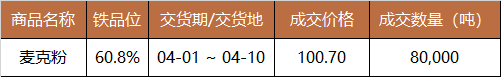 | 商品名称 | 铁品位 | 交货期/交货地 | 成交价格 | 成交数量（吨） |
|---|---|---|---|---|
| 麦克粉 | 60.8% | 04-01 ~ 04-10 | 100.70 | 80,000 |